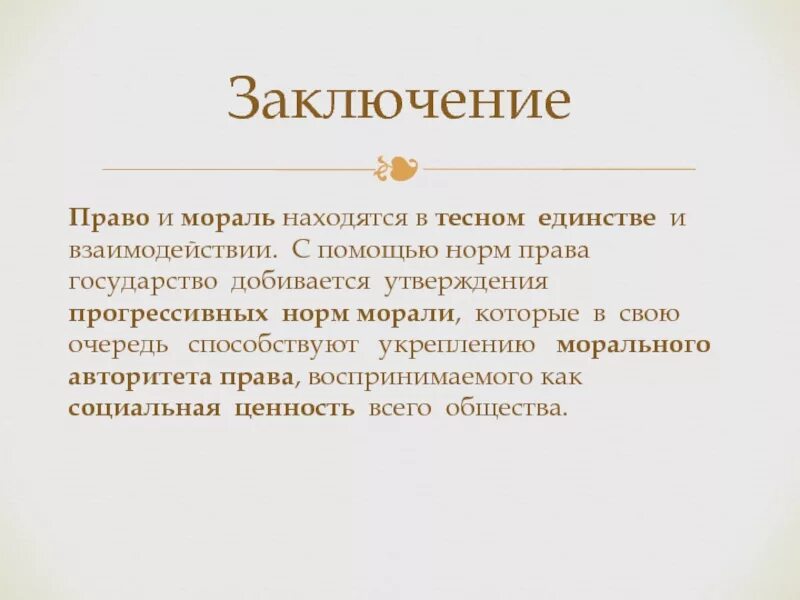 Заключение

Право и мораль находятся в тесном единстве и взаимодействии. С помощью норм права государство добивается утверждения прогрессивных норм морали, которые в свою очередь способствуют укреплению морального авторитета права, воспринимаемого как социальная ценность всего общества.